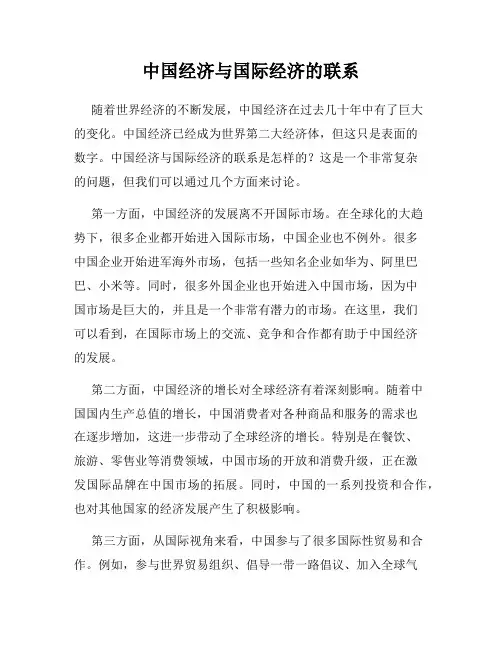 中国经济与国际经济的联系

随着世界经济的不断发展，中国经济在过去几十年中有了巨大的变化。中国经济已经成为世界第二大经济体，但这只是表面的数字。中国经济与国际经济的联系是怎样的？这是一个非常复杂的问题，但我们可以通过几个方面来讨论。

第一方面，中国经济的发展离不开国际市场。在全球化的大趋势下，很多企业都开始进入国际市场，中国企业也不例外。很多中国企业开始进军海外市场，包括一些知名企业如华为、阿里巴巴、小米等。同时，很多外国企业也开始进入中国市场，因为中国市场是巨大的，并且是一个非常有潜力的市场。在这里，我们可以看到，在国际市场上的交流、竞争和合作都有助于中国经济的发展。

第二方面，中国经济的增长对全球经济有着深刻影响。随着中国国内生产总值的增长，中国消费者对各种商品和服务的需求也在逐步增加，这进一步带动了全球经济的增长。特别是在餐饮、旅游、零售业等消费领域，中国市场的开放和消费升级，正在激发国际品牌在中国市场的拓展。同时，中国的一系列投资和合作，也对其他国家的经济发展产生了积极影响。

第三方面，从国际视角来看，中国参与了很多国际性贸易和合作。例如，参与世界贸易组织、倡导一带一路倡议、加入全球气